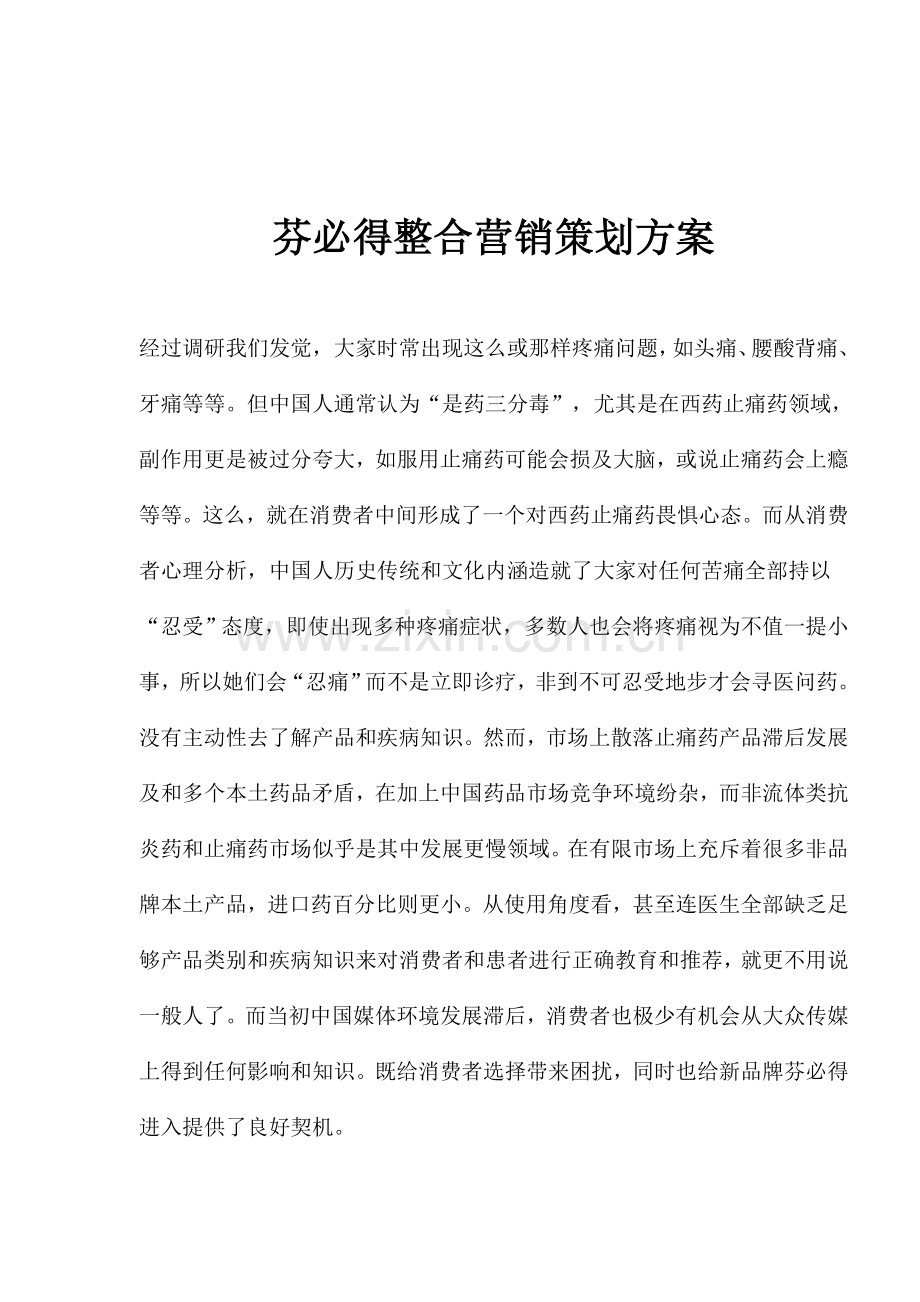 芬必得整合营销策划方案

经过调研我们发觉，大家时常出现这么或那样疼痛问题，如头痛、腰酸背痛、牙痛等等。但中国人通常认为“是药三分毒”，尤其是在西药止痛药领域，副作用更是被过分夸大，如服用止痛药可能会损及大脑，或说止痛药会上瘾等等。这么，就在消费者中间形成了一个对西药止痛药畏惧心态。而从消费者心理分析，中国人历史传统和文化内涵造就了大家对任何苦痛全部持以“忍受”态度，即使出现多种疼痛症状，多数人也会将疼痛视为不值一提小事，所以她们会“忍痛”而不是立即诊疗，非到不可忍受地步才会寻医问药。没有主动性去了解产品和疾病知识。然而，市场上散落止痛药产品滞后发展及和多个本土药品矛盾，在加上中国药品市场竞争环境纷杂，而非流体类抗炎药和止痛药市场似乎是其中发展更慢领域。在有限市场上充斥着很多非品牌本土产品，进口药百分比则更小。从使用角度看，甚至连医生全部缺乏足够产品类别和疾病知识来对消费者和患者进行正确教育和推荐，就更不用说一般人了。而当初中国媒体环境发展滞后，消费者也极少有机会从大众传媒上得到任何影响和知识。既给消费者选择带来困扰，同时也给新品牌芬必得进入提供了良好契机。

www.zixin.com.cn